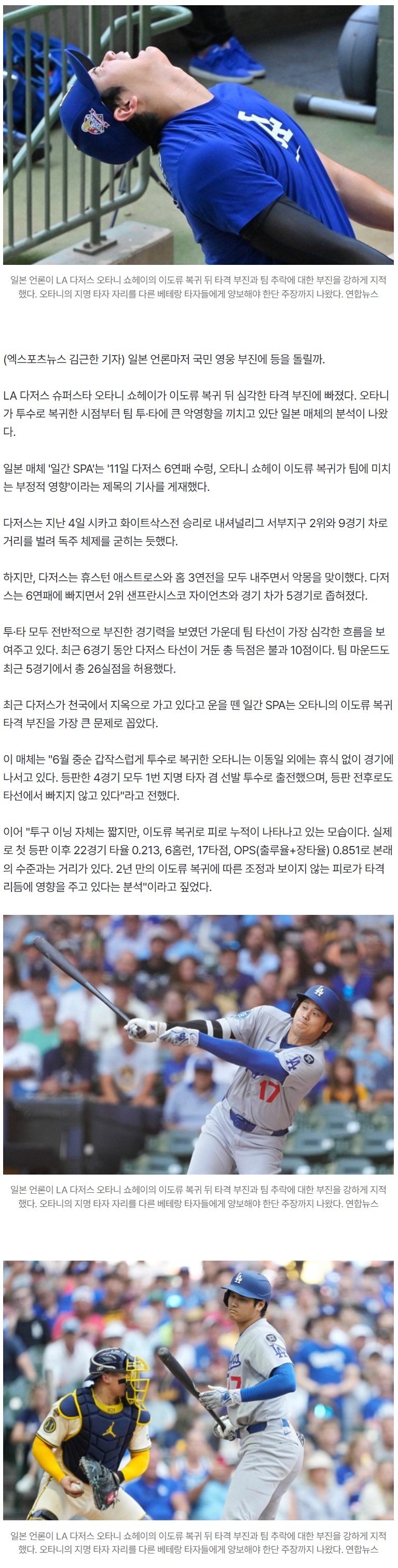 일본 언론이 LA 다저스 오타니 쇼헤이의 이도류 복귀 뒤 타격 부진과 팀 추락에 대한 부진을 강하게 지적했다. 오타니의 지명 타자 자리를 다른 베테랑 타자들에게 양보해야 한단 주장까지 나왔다. 연합뉴스

(엑스포츠뉴스 김근한 기자) 일본 언론마저 국민 영웅 부진에 등을 돌릴까.

LA 다저스 슈퍼스타 오타니 쇼헤이가 이도류 복귀 뒤 심각한 타격 부진에 빠졌다. 오타니가 투수로 복귀한 시점부터 팀 투·타에 큰 악영향을 끼치고 있단 일본 매체의 분석이 나왔다.

일본 매체 '일간 SPA'는 '11일 다저스 6연패 수렁, 오타니 쇼헤이 이도류 복귀가 팀에 미치는 부정적 영향'이라는 제목의 기사를 게재했다.

다저스는 지난 4일 시카고 화이트삭스전 승리로 내셔널리그 서부지구 2위와 9경기 차로 거리를 벌려 독주 체제를 굳히는 듯했다.

하지만, 다저스는 휴스턴 애스트로스와 홈 3연전을 모두 내주면서 악몽을 맞이했다. 다저스는 6연패에 빠지면서 2위 샌프란시스코 자이언츠와 경기 차가 5경기로 좁혀졌다.

투·타 모두 전반적으로 부진한 경기력을 보였던 가운데 팀 타선이 가장 심각한 흐름을 보여주고 있다. 최근 6경기 동안 다저스 타선이 거둔 총 득점은 불과 10점이다. 팀 마운드도 최근 5경기에서 총 26실점을 허용했다.

최근 다저스가 천국에서 지옥으로 가고 있다고 운을 뗀 일간 SPA는 오타니의 이도류 복귀 타격 부진을 가장 큰 문제로 꼽았다.

이 매체는 "6월 중순 갑작스럽게 투수로 복귀한 오타니는 이동일 외에는 휴식 없이 경기에 나서고 있다. 등판한 4경기 모두 1번 지명 타자 겸 선발 투수로 출전했으며, 등판 전후로도 타선에서 빠지지 않고 있다"라고 전했다.

이어 "투구 이닝 자체는 짧지만, 이도류 복귀로 피로 누적이 나타나고 있는 모습이다. 실제로 첫 등판 이후 22경기 타율 0.213, 6홈런, 17타점, OPS(출루율+장타율) 0.851로 본래의 수준과는 거리가 있다. 2년 만의 이도류 복귀에 따른 조정과 보이지 않는 피로가 타격 리듬에 영향을 주고 있다는 분석"이라고 짚었다.

일본 언론이 LA 다저스 오타니 쇼헤이의 이도류 복귀 뒤 타격 부진과 팀 추락에 대한 부진을 강하게 지적했다. 오타니의 지명 타자 자리를 다른 베테랑 타자들에게 양보해야 한단 주장까지 나왔다. 연합뉴스

일본 언론이 LA 다저스 오타니 쇼헤이의 이도류 복귀 뒤 타격 부진과 팀 추락에 대한 부진을 강하게 지적했다. 오타니의 지명 타자 자리를 다른 베테랑 타자들에게 양보해야 한단 주장까지 나왔다. 연합뉴스